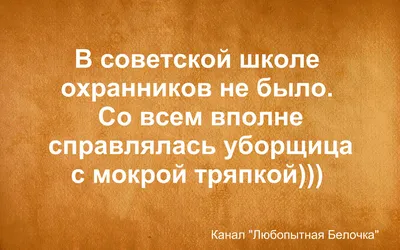 В советской школе охранников не было. Со всем вполне справлялась уборщица с мокрой тряпкой)))

Канал "Любопытная Белочка"